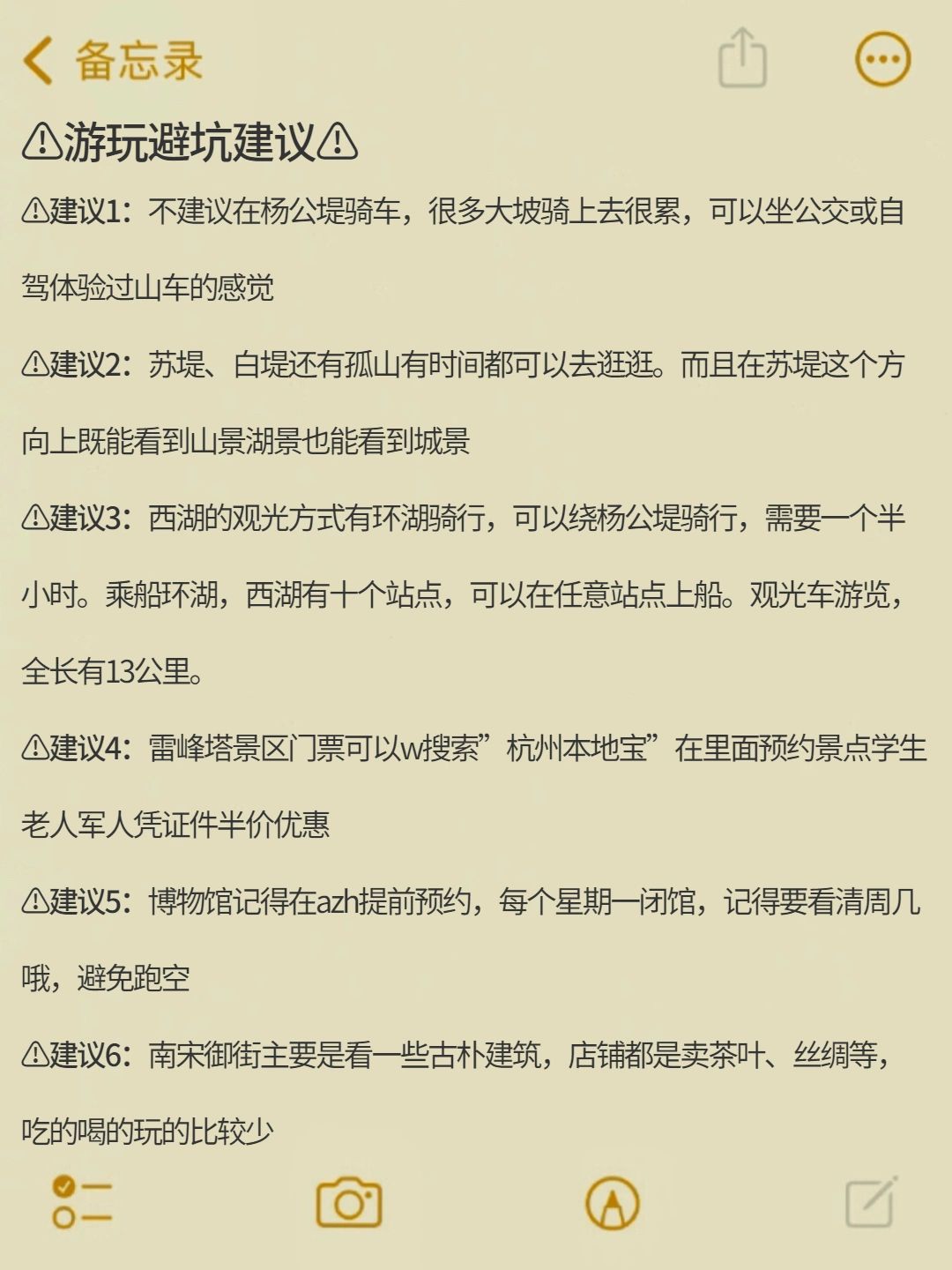 备忘录

⚠游玩避坑建议⚠

⚠建议1：不建议在杨公堤骑车，很多大坡骑上去很累，可以坐公交或自驾体验过山车的感觉

⚠建议2：苏堤、白堤还有孤山有时间都可以去逛逛。而且在苏堤这个方向上既能看到山景湖景也能看到城景

⚠建议3：西湖的观光方式有环湖骑行，可以绕杨公堤骑行，需要一个半小时。乘船环湖，西湖有十个站点，可以在任意站点上船。观光车游览，全长有13公里。

⚠建议4：雷峰塔景区门票可以w搜索”杭州本地宝”在里面预约景点学生老人军人凭证件半价优惠

⚠建议5：博物馆记得在azh提前预约，每个星期一闭馆，记得要看清周几哦，避免跑空

⚠建议6：南宋御街主要是看一些古朴建筑，店铺都是卖茶叶、丝绸等，吃的喝的玩的比较少